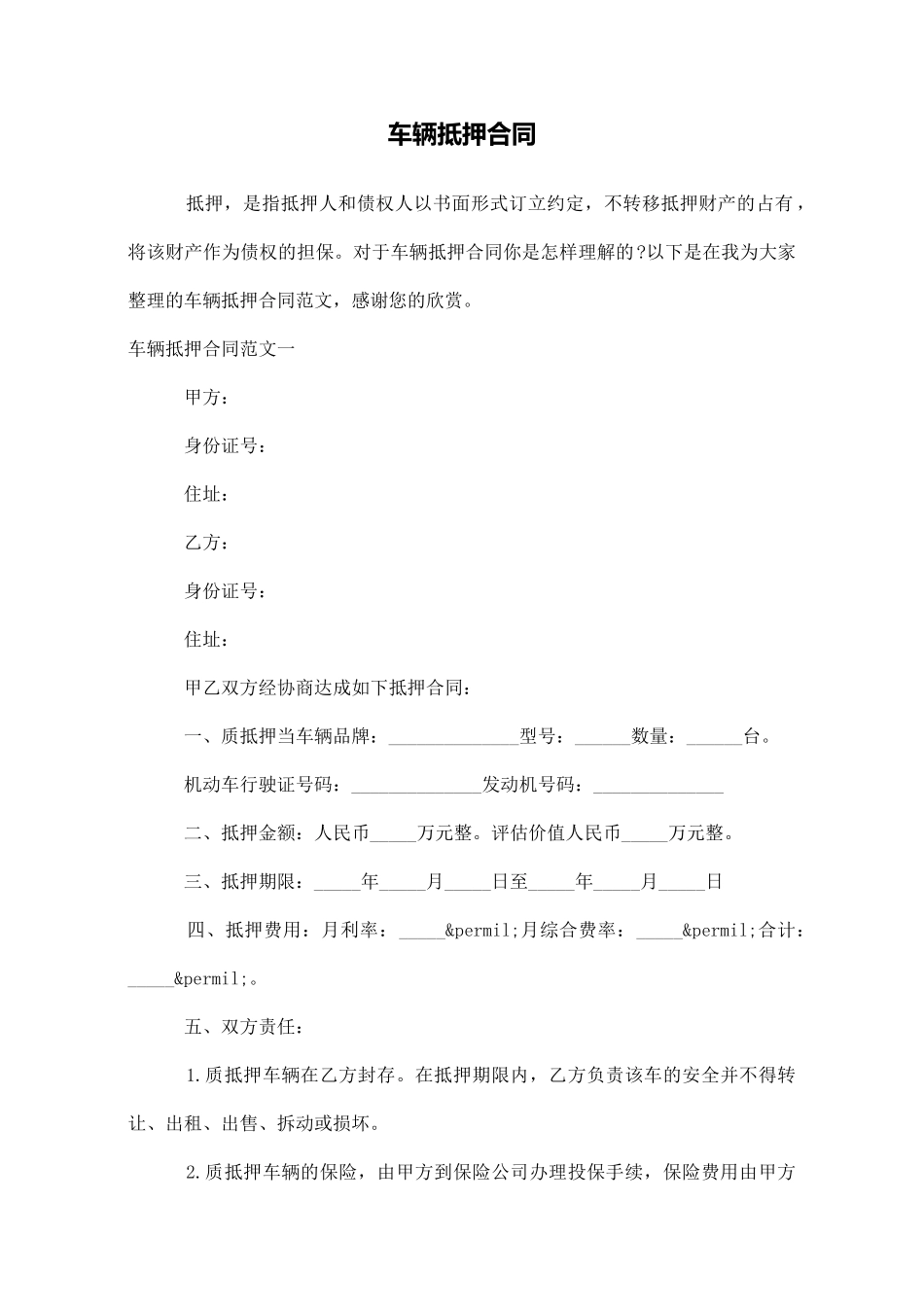 车辆抵押合同

抵押，是指抵押人和债权人以书面形式订立约定，不转移抵押财产的占有，将该财产作为债权的担保。对于车辆抵押合同你是怎样理解的?以下是在我为大家整理的车辆抵押合同范文，感谢您的欣赏。

车辆抵押合同范文一

甲方：

身份证号：

住址：

乙方：

身份证号：

住址：

甲乙双方经协商达成如下抵押合同：

一、质抵押当车辆品牌：______________型号：______数量：______台。

机动车行驶证号码：______________发动机号码：______________

二、抵押金额：人民币_____万元整。评估价值人民币_____万元整。

三、抵押期限：_____年_____月_____日至_____年_____月_____日

四、抵押费用：月利率：_____&permil;月综合费率：_____&permil;合计：_____&permil;。

五、双方责任：

1.质抵押车辆在乙方封存。在抵押期限内，乙方负责该车的安全并不得转让、出租、出售、拆动或损坏。

2.质抵押车辆的保险，由甲方到保险公司办理投保手续，保险费用由甲方